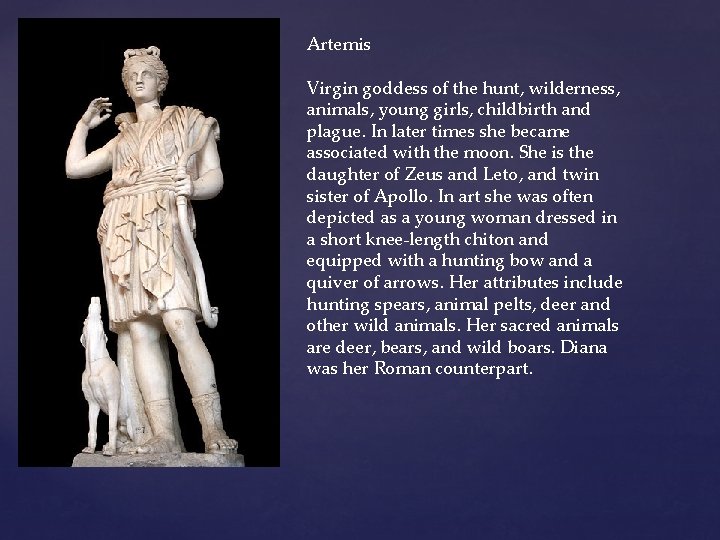 Artemis

Virgin goddess of the hunt, wilderness, animals, young girls, childbirth and plague. In later times she became associated with the moon. She is the daughter of Zeus and Leto, and twin sister of Apollo. In art she was often depicted as a young woman dressed in a short knee-length chiton and equipped with a hunting bow and a quiver of arrows. Her attributes include hunting spears, animal pelts, deer and other wild animals. Her sacred animals are deer, bears, and wild boars. Diana was her Roman counterpart.